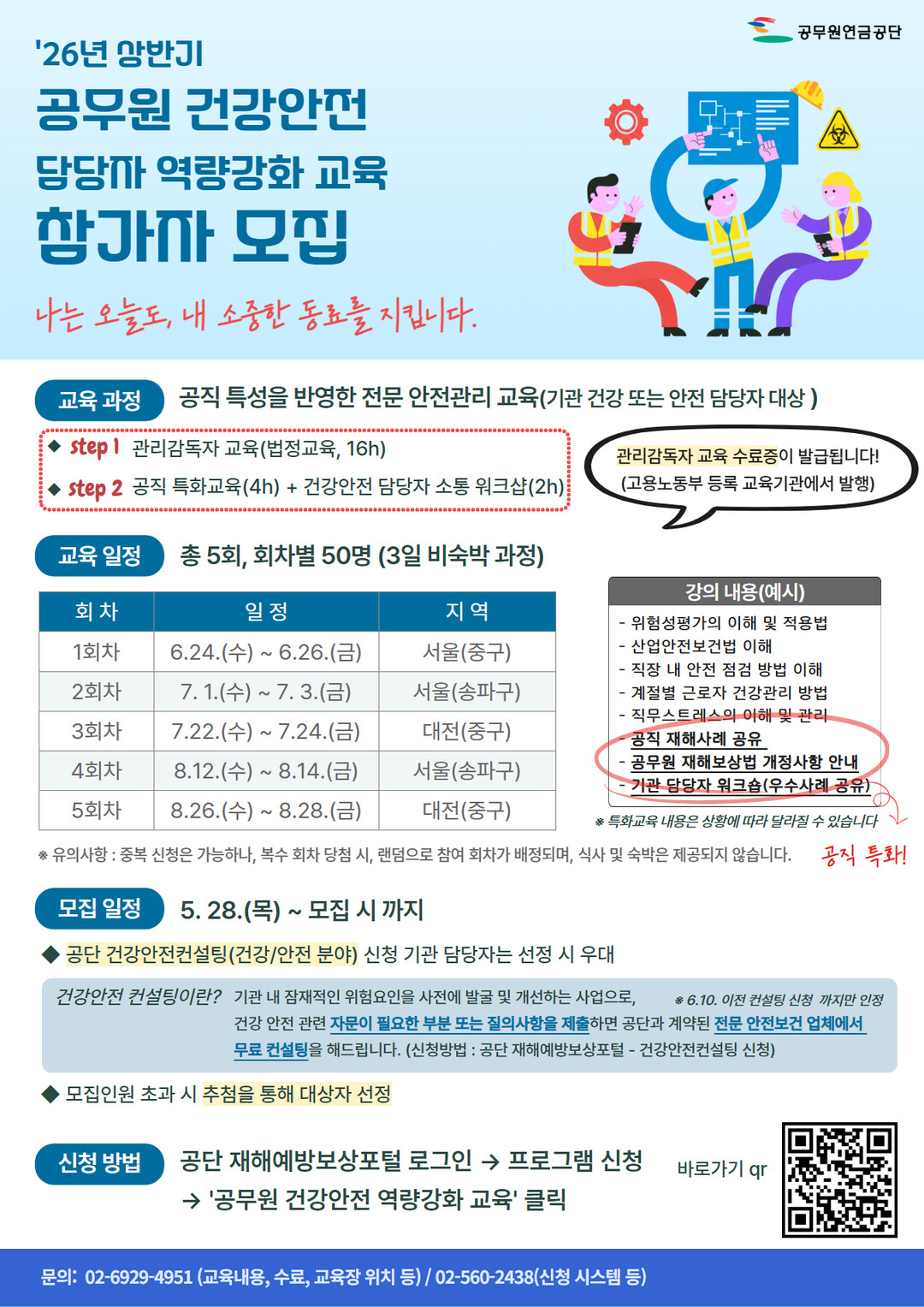 공무원연금공단

'26년 상반기

공무원 건강안전

담당자 역량강화 교육

참가자 모집

나는 오늘도, 내 소중한 동료를 지킵니다.

교육 과정 공직 특성을 반영한 전문 안전관리 교육(기관 건강 또는 안전 담당자 대상 )

◆ step 1 관리감독자 교육(법정교육, 16h)

◆ step 2 공직 특화교육(4h) + 건강안전 담당자 소통 워크샵(2h)

관리감독자 교육 수료증이 발급됩니다!
(고용노동부 등록 교육기관에서 발행)

교육 일정 총 5회, 회차별 50명 (3일 비숙박 과정)

| 회 차 | 일 정 | 지 역 |
|---|---|---|
| 1회차 | 6.24.(수) ~ 6.26.(금) | 서울(중구) |
| 2회차 | 7. 1.(수) ~ 7. 3.(금) | 서울(송파구) |
| 3회차 | 7.22.(수) ~ 7.24.(금) | 대전(중구) |
| 4회차 | 8.12.(수) ~ 8.14.(금) | 서울(송파구) |
| 5회차 | 8.26.(수) ~ 8.28.(금) | 대전(중구) |

강의 내용(예시)
- 위험성평가의 이해 및 적용법
- 산업안전보건법 이해
- 직장 내 안전 점검 방법 이해
- 계절별 근로자 건강관리 방법
- 직무스트레스의 이해 및 관리
- 공직 재해사례 공유
- 공무원 재해보상법 개정사항 안내
- 기관 담당자 워크숍(우수사례 공유)

※ 특화교육 내용은 상황에 따라 달라질 수 있습니다

공직 특화!

※ 유의사항 : 중복 신청은 가능하나, 복수 회차 당첨 시, 랜덤으로 참여 회차가 배정되며, 식사 및 숙박은 제공되지 않습니다.

모집 일정 5. 28.(목) ~ 모집 시 까지

◆ 공단 건강안전컨설팅(건강/안전 분야) 신청 기관 담당자는 선정 시 우대

건강안전 컨설팅이란? 기관 내 잠재적인 위험요인을 사전에 발굴 및 개선하는 사업으로, ※ 6.10. 이전 컨설팅 신청 까지만 인정
건강 안전 관련 자문이 필요한 부분 또는 질의사항을 제출하면 공단과 계약된 전문 안전보건 업체에서 무료 컨설팅을 해드립니다. (신청방법 : 공단 재해예방보상포털 - 건강안전컨설팅 신청)

◆ 모집인원 초과 시 추첨을 통해 대상자 선정

신청 방법 공단 재해예방보상포털 로그인 → 프로그램 신청
→ '공무원 건강안전 역량강화 교육' 클릭

바로가기 qr

문의: 02-6929-4951 (교육내용, 수료, 교육장 위치 등) / 02-560-2438(신청 시스템 등)